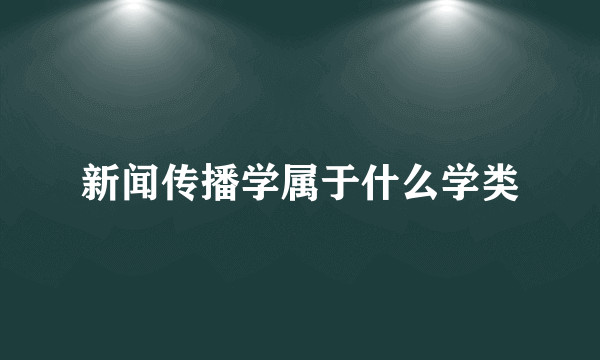 新闻传播学属于什么学类